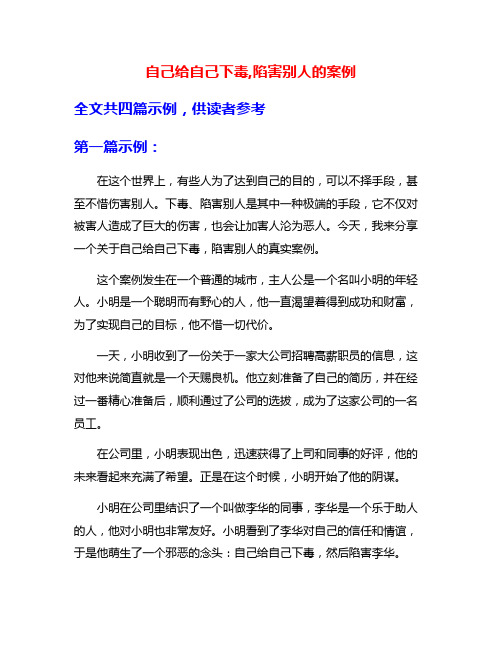 自己给自己下毒,陷害别人的案例

全文共四篇示例，供读者参考

第一篇示例：

在这个世界上，有些人为了达到自己的目的，可以不择手段，甚至不惜伤害别人。下毒、陷害别人是其中一种极端的手段，它不仅对被害人造成了巨大的伤害，也会让加害人沦为恶人。今天，我来分享一个关于自己给自己下毒，陷害别人的真实案例。

这个案例发生在一个普通的城市，主人公是一个名叫小明的年轻人。小明是一个聪明而有野心的人，他一直渴望着得到成功和财富，为了实现自己的目标，他不惜一切代价。

一天，小明收到了一份关于一家大公司招聘高薪职员的信息，这对他来说简直就是一个天赐良机。他立刻准备了自己的简历，并在经过一番精心准备后，顺利通过了公司的选拔，成为了这家公司的一名员工。

在公司里，小明表现出色，迅速获得了上司和同事的好评，他的未来看起来充满了希望。正是在这个时候，小明开始了他的阴谋。

小明在公司里结识了一个叫做李华的同事，李华是一个乐于助人的人，他对小明也非常友好。小明看到了李华对自己的信任和情谊，于是他萌生了一个邪恶的念头：自己给自己下毒，然后陷害李华。